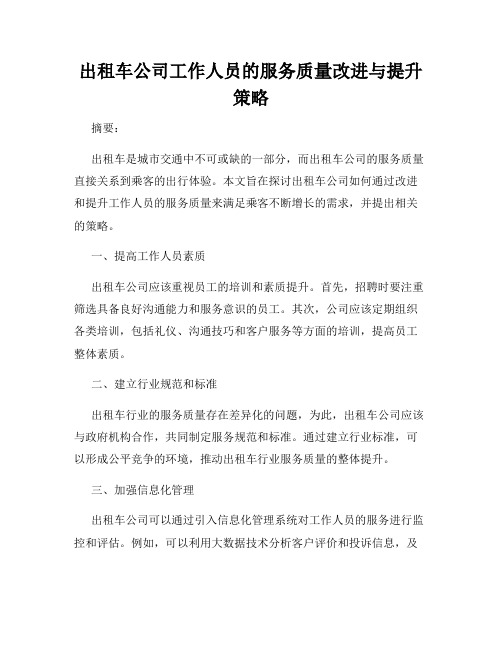 出租车公司工作人员的服务质量改进与提升策略

摘要：

出租车是城市交通中不可或缺的一部分，而出租车公司的服务质量直接关系到乘客的出行体验。本文旨在探讨出租车公司如何通过改进和提升工作人员的服务质量来满足乘客不断增长的需求，并提出相关的策略。

一、提高工作人员素质

出租车公司应该重视员工的培训和素质提升。首先，招聘时要注重筛选具备良好沟通能力和服务意识的员工。其次，公司应该定期组织各类培训，包括礼仪、沟通技巧和客户服务等方面的培训，提高员工整体素质。

二、建立行业规范和标准

出租车行业的服务质量存在差异化的问题，为此，出租车公司应该与政府机构合作，共同制定服务规范和标准。通过建立行业标准，可以形成公平竞争的环境，推动出租车行业服务质量的整体提升。

三、加强信息化管理

出租车公司可以通过引入信息化管理系统对工作人员的服务进行监控和评估。例如，可以利用大数据技术分析客户评价和投诉信息，及